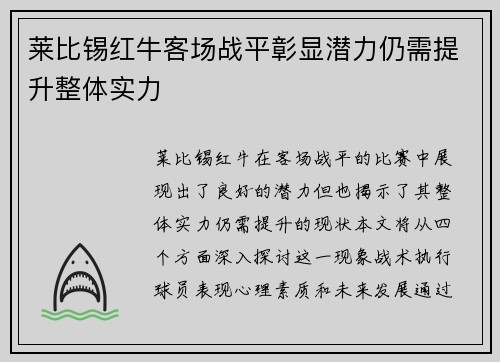 莱比锡红牛客场战平彰显潜力仍需提升整体实力

莱比锡红牛在客场战平的比赛中展现出了良好的潜力但也揭示了其整体实力仍需提升的现状本文将从四个方面深入探讨这一现象战术执行球员表现心理素质和未来发展通过